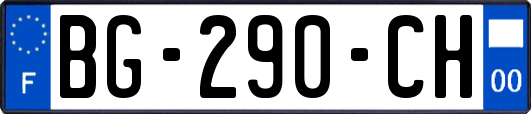 F
BG-290-CH
00